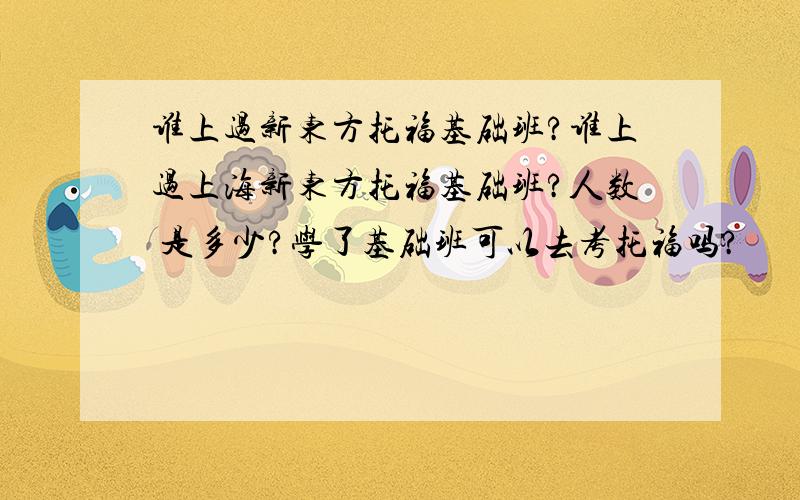 谁上過新東方托福基础班?谁上過上海新東方托福基础班?人数是多少?學了基础班可以去考托福吗?